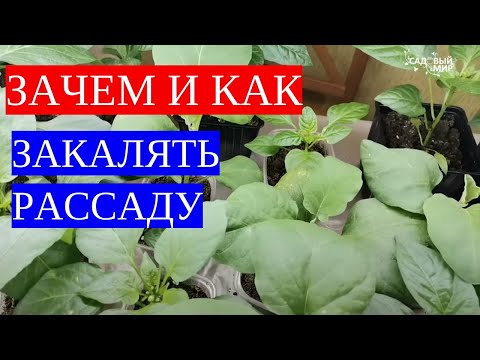 САДОВЫЙ МИР

ЗАЧЕМ И КАК
ЗАКАЛЯТЬ
РАССАДУ